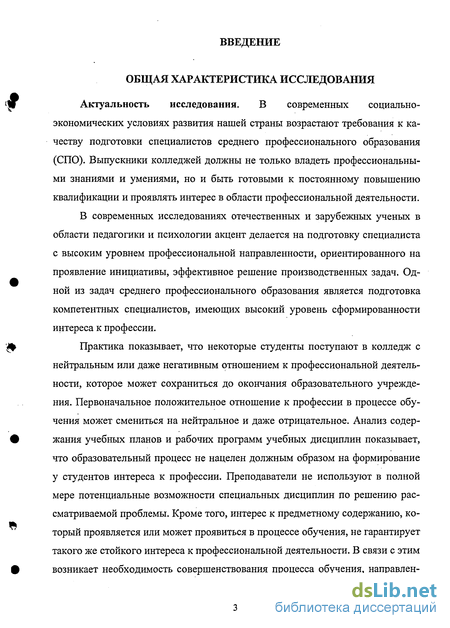 ВВЕДЕНИЕ

ОБЩАЯ ХАРАКТЕРИСТИКА ИССЛЕДОВАНИЯ

Актуальность исследования. В современных социально-экономических условиях развития нашей страны возрастают требования к качеству подготовки специалистов среднего профессионального образования (СПО). Выпускники колледжей должны не только владеть профессиональными знаниями и умениями, но и быть готовыми к постоянному повышению квалификации и проявлять интерес в области профессиональной деятельности.

В современных исследованиях отечественных и зарубежных ученых в области педагогики и психологии акцент делается на подготовку специалиста с высоким уровнем профессиональной направленности, ориентированного на проявление инициативы, эффективное решение производственных задач. Одной из задач среднего профессионального образования является подготовка компетентных специалистов, имеющих высокий уровень сформированности интереса к профессии.

Практика показывает, что некоторые студенты поступают в колледж с нейтральным или даже негативным отношением к профессиональной деятельности, которое может сохраниться до окончания образовательного учреждения. Первоначальное положительное отношение к профессии в процессе обучения может смениться на нейтральное и даже отрицательное. Анализ содержания учебных планов и рабочих программ учебных дисциплин показывает, что образовательный процесс не нацелен должным образом на формирование у студентов интереса к профессии. Преподаватели не используют в полной мере потенциальные возможности специальных дисциплин по решению рассматриваемой проблемы. Кроме того, интерес к предметному содержанию, который проявляется или может проявиться в процессе обучения, не гарантирует такого же стойкого интереса к профессиональной деятельности. В связи с этим возникает необходимость совершенствования процесса обучения, направлен-

3

dsLib.net
библиотека диссертаций